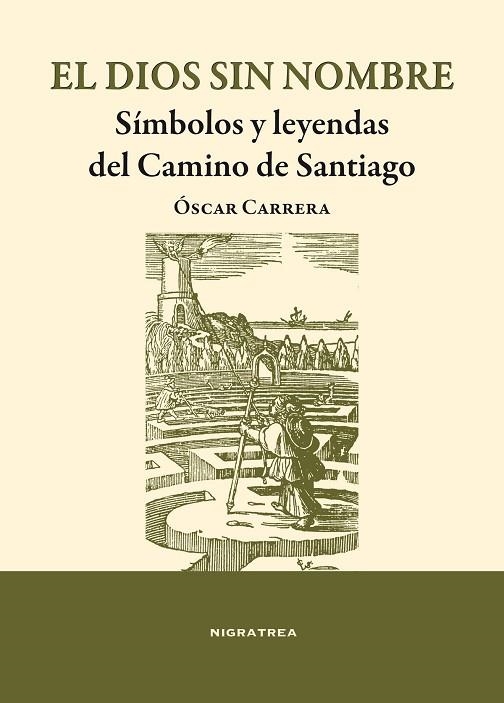 EL DIOS SIN NOMBRE

Símbolos y leyendas del Camino de Santiago

Óscar Carrera

NIGRATREA